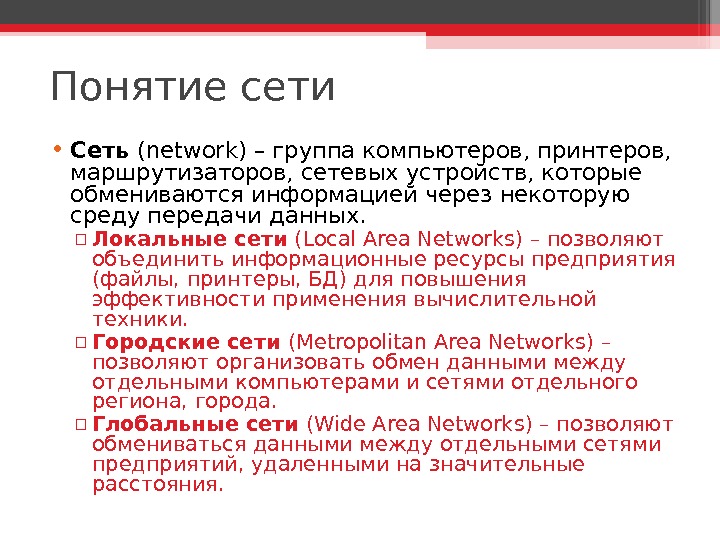 Понятие сети

• Сеть (network) – группа компьютеров, принтеров, маршрутизаторов, сетевых устройств, которые обмениваются информацией через некоторую среду передачи данных.
▫ Локальные сети (Local Area Networks) – позволяют объединить информационные ресурсы предприятия (файлы, принтеры, БД) для повышения эффективности применения вычислительной техники.
▫ Городские сети (Metropolitan Area Networks) – позволяют организовать обмен данными между отдельными компьютерами и сетями отдельного региона, города.
▫ Глобальные сети (Wide Area Networks) – позволяют обмениваться данными между отдельными сетями предприятий, удаленными на значительные расстояния.